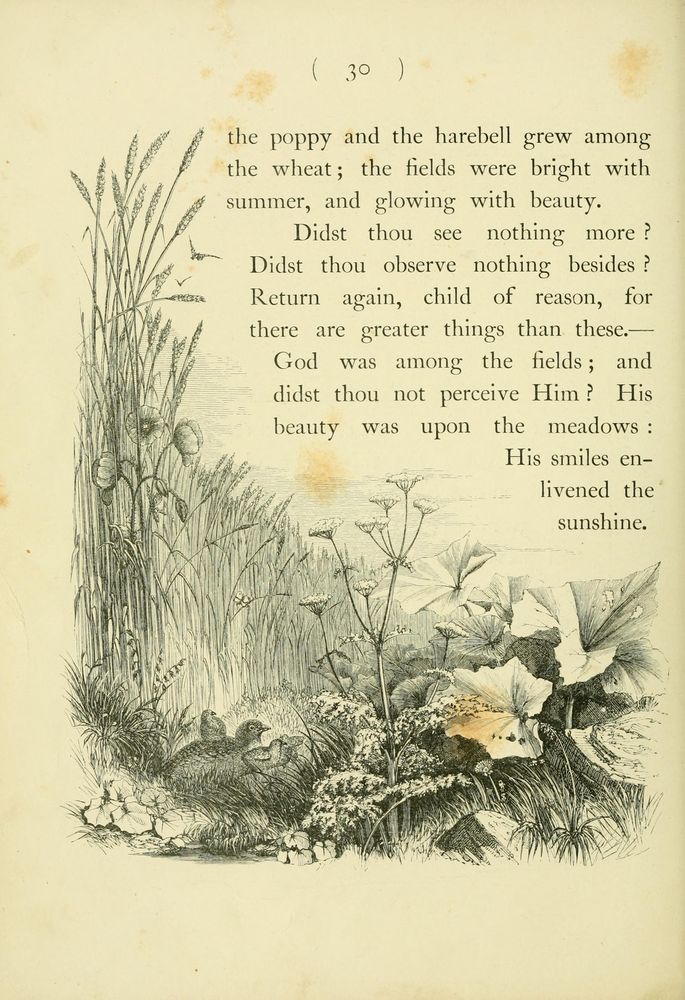 ( 30 )

the poppy and the harebell grew among the wheat; the fields were bright with summer, and glowing with beauty.

Didst thou see nothing more? Didst thou observe nothing besides? Return again, child of reason, for there are greater things than these.—God was among the fields; and didst thou not perceive Him? His beauty was upon the meadows: His smiles enlivened the sunshine.